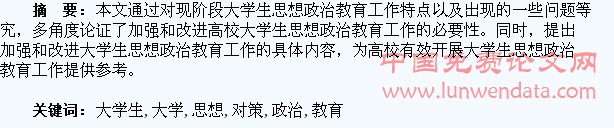 摘　要：本文通过对现阶段大学生思想政治教育工作特点以及出现的一些问题等究，多角度论证了加强和改进高校大学生思想政治教育工作的必要性。同时，提出加强和改进大学生思想政治教育工作的具体内容，为高校有效开展大学生思想政治教育工作提供参考。

中国免费论文网
www.lunwendata.com

关键词：大学生, 大学, 思想, 对策, 政治, 教育